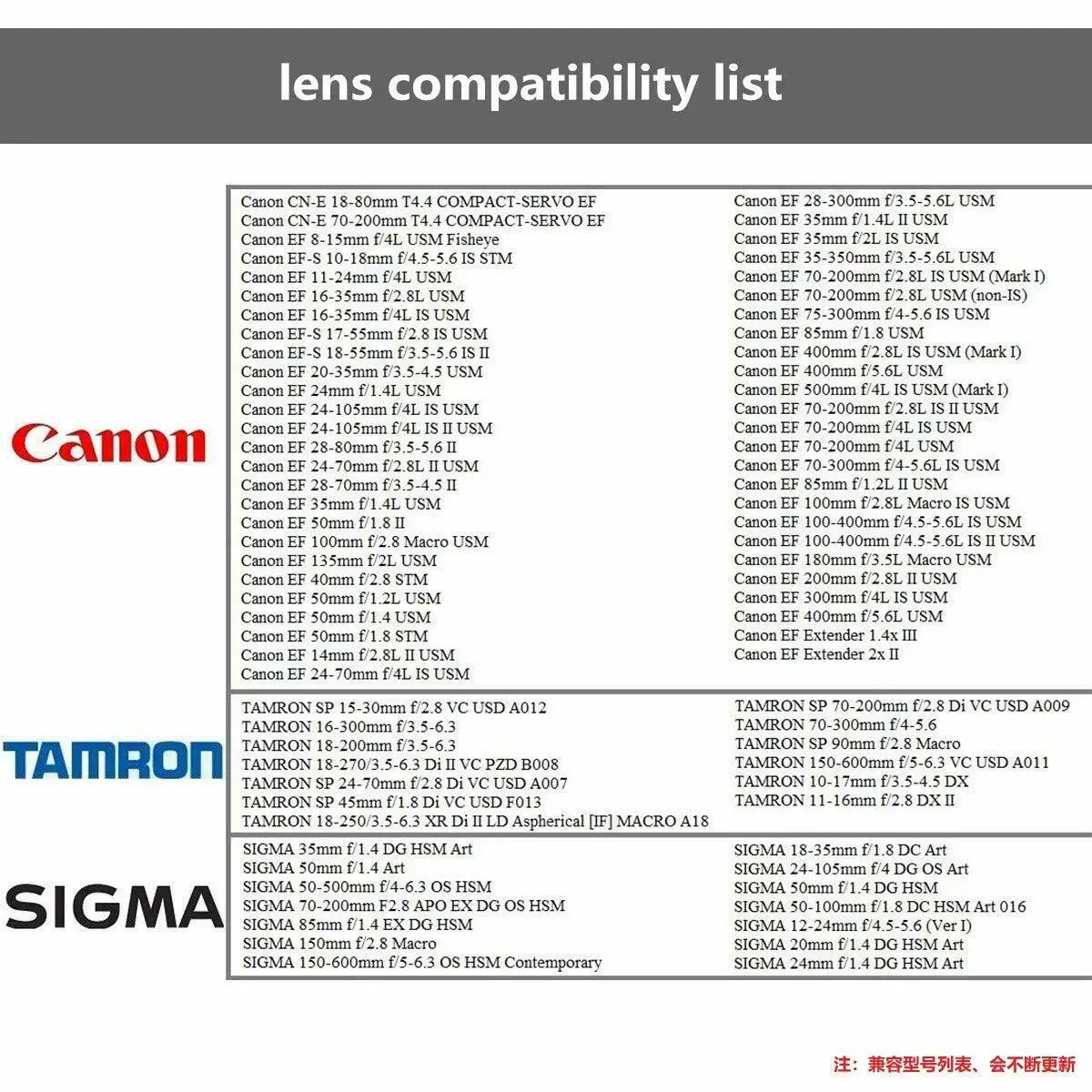 lens compatibility list

Canon

Canon CN-E 18-80mm T4.4 COMPACT-SERVO EF
Canon CN-E 70-200mm T4.4 COMPACT-SERVO EF
Canon EF 8-15mm f/4L USM Fisheye
Canon EF-S 10-18mm f/4.5-5.6 IS STM
Canon EF 11-24mm f/4L USM
Canon EF 16-35mm f/2.8L USM
Canon EF 16-35mm f/4L IS USM
Canon EF-S 17-55mm f/2.8 IS USM
Canon EF-S 18-55mm f/3.5-5.6 IS II
Canon EF 20-35mm f/3.5-4.5 USM
Canon EF 24mm f/1.4L USM
Canon EF 24-105mm f/4L IS USM
Canon EF 24-105mm f/4L IS II USM
Canon EF 28-80mm f/3.5-5.6 II
Canon EF 24-70mm f/2.8L II USM
Canon EF 28-70mm f/3.5-4.5 II
Canon EF 35mm f/1.4L USM
Canon EF 50mm f/1.8 II
Canon EF 100mm f/2.8 Macro USM
Canon EF 135mm f/2L USM
Canon EF 40mm f/2.8 STM
Canon EF 50mm f/1.2L USM
Canon EF 50mm f/1.4 USM
Canon EF 50mm f/1.8 STM
Canon EF 14mm f/2.8L II USM
Canon EF 24-70mm f/4L IS USM

Canon EF 28-300mm f/3.5-5.6L USM
Canon EF 35mm f/1.4L II USM
Canon EF 35mm f/2L IS USM
Canon EF 35-350mm f/3.5-5.6L USM
Canon EF 70-200mm f/2.8L IS USM (Mark I)
Canon EF 70-200mm f/2.8L USM (non-IS)
Canon EF 75-300mm f/4-5.6 IS USM
Canon EF 85mm f/1.8 USM
Canon EF 400mm f/2.8L IS USM (Mark I)
Canon EF 400mm f/5.6L USM
Canon EF 500mm f/4L IS USM (Mark I)
Canon EF 70-200mm f/2.8L IS II USM
Canon EF 70-200mm f/4L IS USM
Canon EF 70-200mm f/4L USM
Canon EF 70-300mm f/4-5.6L IS USM
Canon EF 85mm f/1.2L II USM
Canon EF 100mm f/2.8L Macro IS USM
Canon EF 100-400mm f/4.5-5.6L IS USM
Canon EF 100-400mm f/4.5-5.6L IS II USM
Canon EF 180mm f/3.5L Macro USM
Canon EF 200mm f/2.8L II USM
Canon EF 300mm f/4L IS USM
Canon EF 400mm f/5.6L USM
Canon EF Extender 1.4x III
Canon EF Extender 2x II

TAMRON

TAMRON SP 15-30mm f/2.8 VC USD A012
TAMRON 16-300mm f/3.5-6.3
TAMRON 18-200mm f/3.5-6.3
TAMRON 18-270/3.5-6.3 Di II VC PZD B008
TAMRON SP 24-70mm f/2.8 Di VC USD A007
TAMRON SP 45mm f/1.8 Di VC USD F013
TAMRON 18-250/3.5-6.3 XR Di II LD Aspherical [IF] MACRO A18

TAMRON SP 70-200mm f/2.8 Di VC USD A009
TAMRON 70-300mm f/4-5.6
TAMRON SP 90mm f/2.8 Macro
TAMRON 150-600mm f/5-6.3 VC USD A011
TAMRON 10-17mm f/3.5-4.5 DX
TAMRON 11-16mm f/2.8 DX II

SIGMA

SIGMA 35mm f/1.4 DG HSM Art
SIGMA 50mm f/1.4 Art
SIGMA 50-500mm f/4-6.3 OS HSM
SIGMA 70-200mm F2.8 APO EX DG OS HSM
SIGMA 85mm f/1.4 EX DG HSM
SIGMA 150mm f/2.8 Macro
SIGMA 150-600mm f/5-6.3 OS HSM Contemporary

SIGMA 18-35mm f/1.8 DC Art
SIGMA 24-105mm f/4 DG OS Art
SIGMA 50mm f/1.4 DG HSM
SIGMA 50-100mm f/1.8 DC HSM Art 016
SIGMA 12-24mm f/4.5-5.6 (Ver I)
SIGMA 20mm f/1.4 DG HSM Art
SIGMA 24mm f/1.4 DG HSM Art

注：兼容型号列表、会不断更新